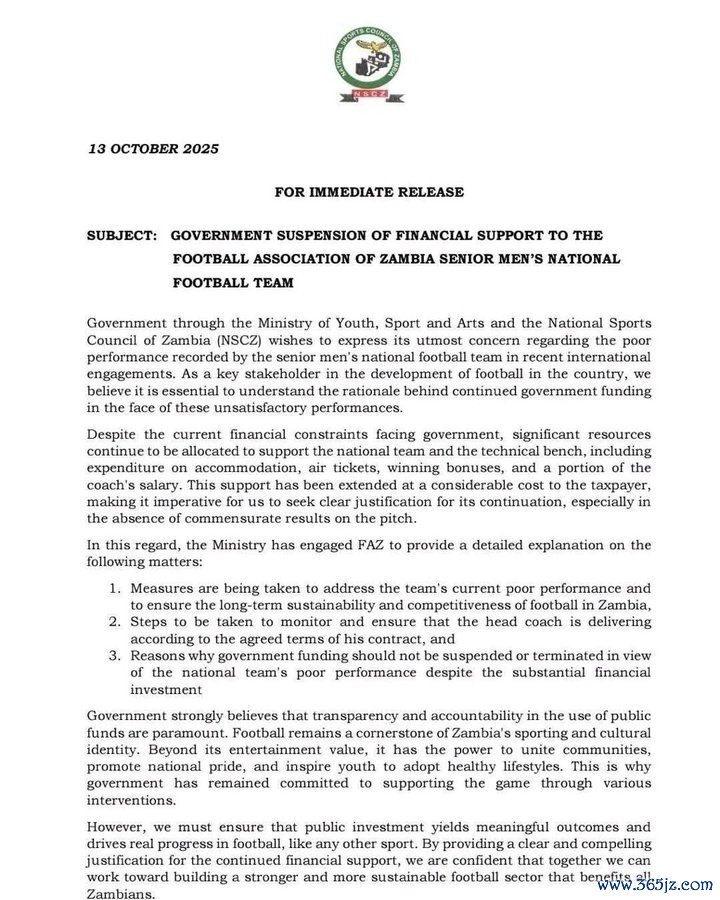 NATIONAL SPORTS COUNCIL OF ZAMBIA
NSCZ

13 OCTOBER 2025

FOR IMMEDIATE RELEASE

SUBJECT: GOVERNMENT SUSPENSION OF FINANCIAL SUPPORT TO THE FOOTBALL ASSOCIATION OF ZAMBIA SENIOR MEN'S NATIONAL FOOTBALL TEAM

Government through the Ministry of Youth, Sport and Arts and the National Sports Council of Zambia (NSCZ) wishes to express its utmost concern regarding the poor performance recorded by the senior men's national football team in recent international engagements. As a key stakeholder in the development of football in the country, we believe it is essential to understand the rationale behind continued government funding in the face of these unsatisfactory performances.

Despite the current financial constraints facing government, significant resources continue to be allocated to support the national team and the technical bench, including expenditure on accommodation, air tickets, winning bonuses, and a portion of the coach's salary. This support has been extended at a considerable cost to the taxpayer, making it imperative for us to seek clear justification for its continuation, especially in the absence of commensurate results on the pitch.

In this regard, the Ministry has engaged FAZ to provide a detailed explanation on the following matters:

1. Measures are being taken to address the team's current poor performance and to ensure the long-term sustainability and competitiveness of football in Zambia,
2. Steps to be taken to monitor and ensure that the head coach is delivering according to the agreed terms of his contract, and
3. Reasons why government funding should not be suspended or terminated in view of the national team's poor performance despite the substantial financial investment

Government strongly believes that transparency and accountability in the use of public funds are paramount. Football remains a cornerstone of Zambia's sporting and cultural identity. Beyond its entertainment value, it has the power to unite communities, promote national pride, and inspire youth to adopt healthy lifestyles. This is why government has remained committed to supporting the game through various interventions.

However, we must ensure that public investment yields meaningful outcomes and drives real progress in football, like any other sport. By providing a clear and compelling justification for the continued financial support, we are confident that together we can work toward building a stronger and more sustainable football sector that benefits all Zambians.

www.365jz.com